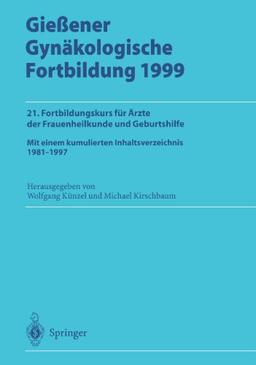 Gießener Gynäkologische Fortbildung 1999

21. Fortbildungskurs für Ärzte der Frauenheilkunde und Geburtshilfe

Mit einem kumulierten Inhaltsverzeichnis 1981–1997

Herausgegeben von
Wolfgang Künzel und Michael Kirschbaum

Springer